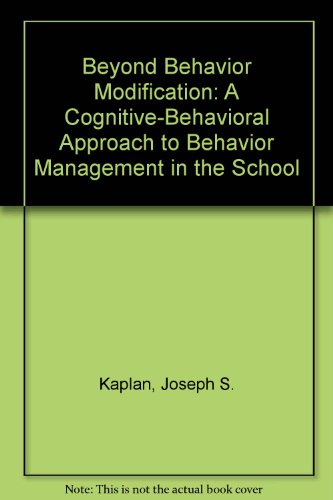 Beyond Behavior Modification: A Cognitive-Behavioral Approach to Behavior Management in the School

Kaplan, Joseph S.

Note: This is not the actual book cover